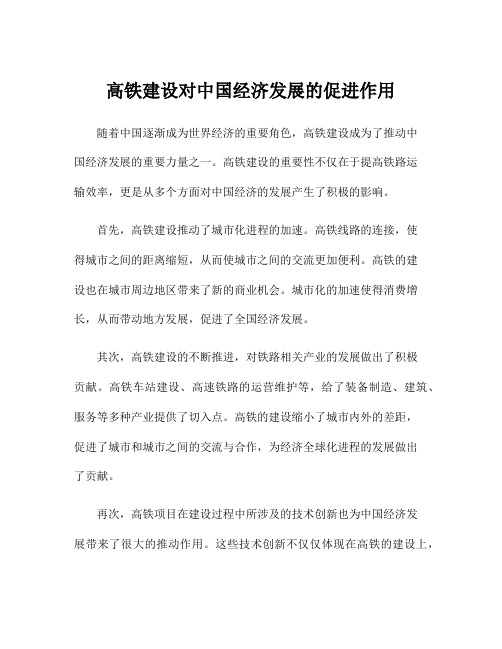 高铁建设对中国经济发展的促进作用

随着中国逐渐成为世界经济的重要角色，高铁建设成为了推动中国经济发展的重要力量之一。高铁建设的重要性不仅在于提高铁路运输效率，更是从多个方面对中国经济的发展产生了积极的影响。

首先，高铁建设推动了城市化进程的加速。高铁线路的连接，使得城市之间的距离缩短，从而使城市之间的交流更加便利。高铁的建设也在城市周边地区带来了新的商业机会。城市化的加速使得消费增长，从而带动地方发展，促进了全国经济发展。

其次，高铁建设的不断推进，对铁路相关产业的发展做出了积极贡献。高铁车站建设、高速铁路的运营维护等，给了装备制造、建筑、服务等多种产业提供了切入点。高铁的建设缩小了城市内外的差距，促进了城市和城市之间的交流与合作，为经济全球化进程的发展做出了贡献。

再次，高铁项目在建设过程中所涉及的技术创新也为中国经济发展带来了很大的推动作用。这些技术创新不仅仅体现在高铁的建设上，